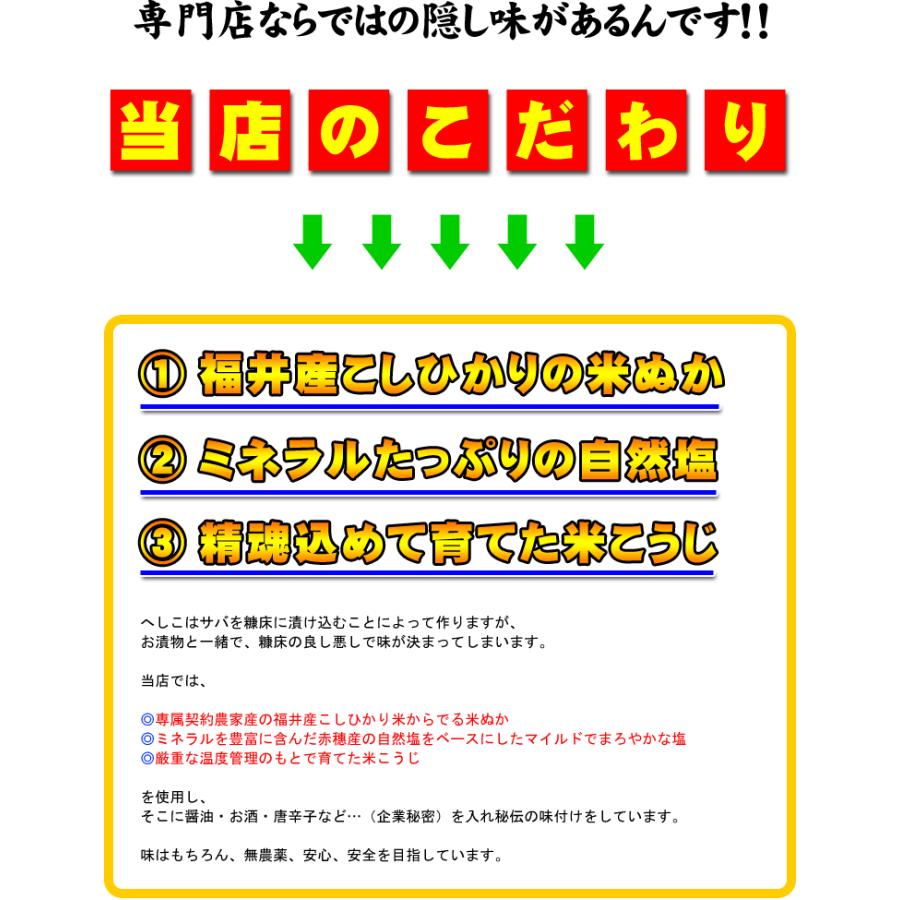 専門店ならではの隠し味があるんです!!

当店のこだわり

① 福井産こしひかりの米ぬか

② ミネラルたっぷりの自然塩

③ 精魂込めて育てた米こうじ

へしこはサバを糠床に漬け込むことによって作りますが、
お漬物と一緒で、糠床の良し悪しで味が決まってしまいます。

当店では、

◎専属契約農家産の福井産こしひかり米からでる米ぬか
◎ミネラルを豊富に含んだ赤穂産の自然塩をベースにしたマイルドでまろやかな塩
◎厳重な温度管理のもとで育てた米こうじ

を使用し、
そこに醤油・お酒・唐辛子など…（企業秘密）を入れ秘伝の味付けをしています。

味はもちろん、無農薬、安心、安全を目指しています。